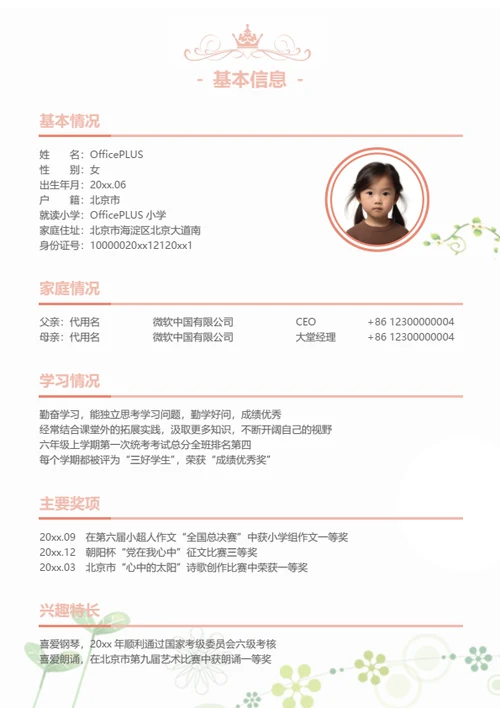 - 基本信息 -

基本情况

姓　　名：OfficePLUS
性　　别：女
出生年月：20xx.06
户　　籍：北京市
就读小学：OfficePLUS 小学
家庭住址：北京市海淀区北京大道南
身份证号：10000020xx12120xx1

家庭情况

| 父亲：代用名 | 微软中国有限公司 | CEO | +86 12300000004 |
|---|---|---|---|
| 母亲：代用名 | 微软中国有限公司 | 大堂经理 | +86 12300000004 |

学习情况

勤奋学习，能独立思考学习问题，勤学好问，成绩优秀
经常结合课堂外的拓展实践，汲取更多知识，不断开阔自己的视野
六年级上学期第一次统考考试总分全班排名第四
每个学期都被评为“三好学生”，荣获“成绩优秀奖”

主要奖项

20xx.09　在第六届小超人作文“全国总决赛”中获小学组作文一等奖
20xx.12　朝阳杯“党在我心中”征文比赛三等奖
20xx.03　北京市“心中的太阳”诗歌创作比赛中荣获一等奖

兴趣特长

喜爱钢琴，20xx 年顺利通过国家考级委员会六级考核
喜爱朗诵，在北京市第九届艺术比赛中获朗诵一等奖